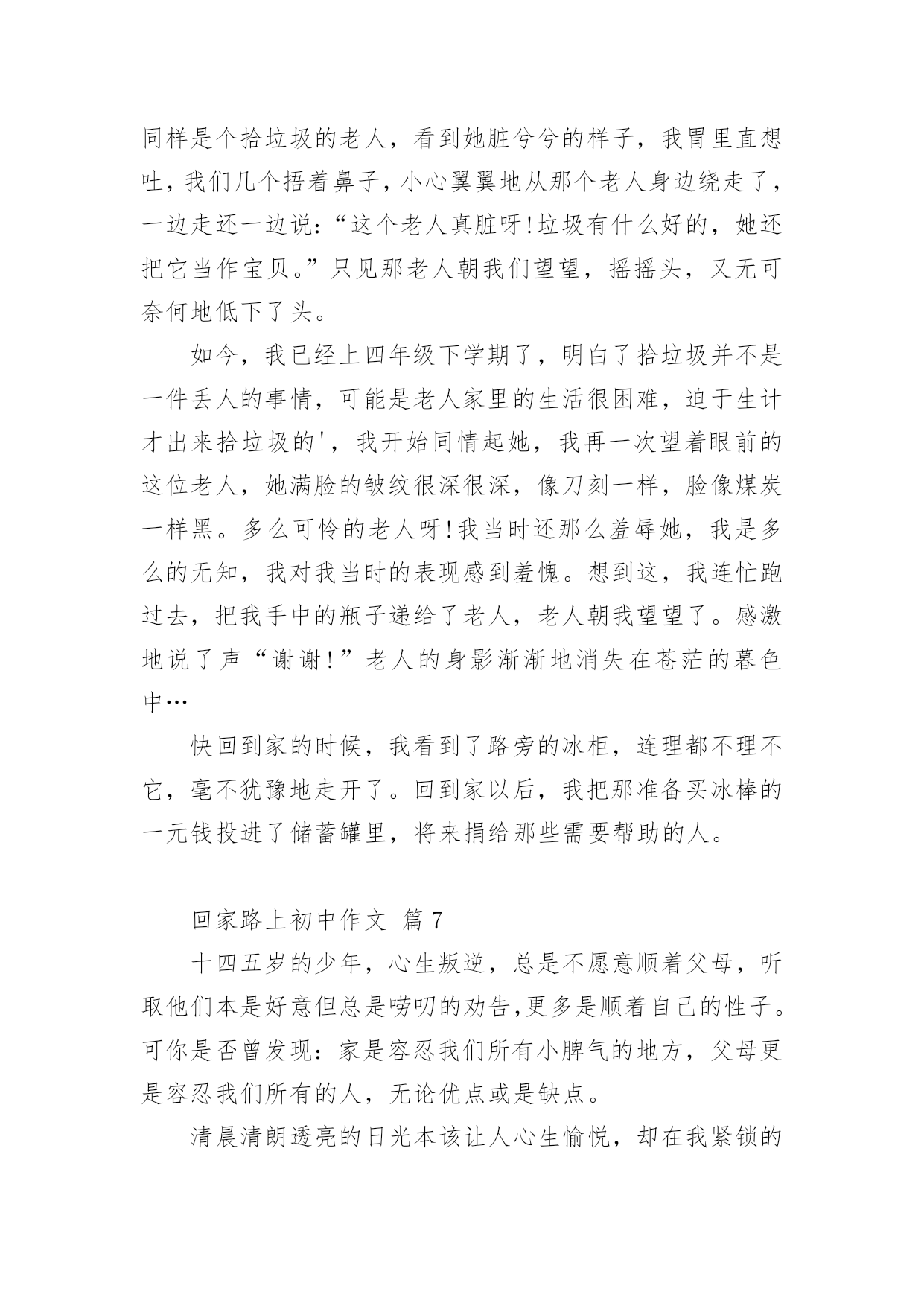 同样是个拾垃圾的老人，看到她脏兮兮的样子，我胃里直想吐，我们几个捂着鼻子，小心翼翼地从那个老人身边绕走了，一边走还一边说：“这个老人真脏呀!垃圾有什么好的，她还把它当作宝贝。”只见那老人朝我们望望，摇摇头，又无可奈何地低下了头。

如今，我已经上四年级下学期了，明白了拾垃圾并不是一件丢人的事情，可能是老人家里的生活很困难，迫于生计才出来拾垃圾的'，我开始同情起她，我再一次望着眼前的这位老人，她满脸的皱纹很深很深，像刀刻一样，脸像煤炭一样黑。多么可怜的老人呀!我当时还那么羞辱她，我是多么的无知，我对我当时的表现感到羞愧。想到这，我连忙跑过去，把我手中的瓶子递给了老人，老人朝我望望了。感激地说了声“谢谢!”老人的身影渐渐地消失在苍茫的暮色中…

快回到家的时候，我看到了路旁的冰柜，连理都不理不它，毫不犹豫地走开了。回到家以后，我把那准备买冰棒的一元钱投进了储蓄罐里，将来捐给那些需要帮助的人。

回家路上初中作文 篇7

十四五岁的少年，心生叛逆，总是不愿意顺着父母，听取他们本是好意但总是唠叨的劝告,更多是顺着自己的性子。可你是否曾发现：家是容忍我们所有小脾气的地方，父母更是容忍我们所有的人，无论优点或是缺点。

清晨清朗透亮的日光本该让人心生愉悦，却在我紧锁的